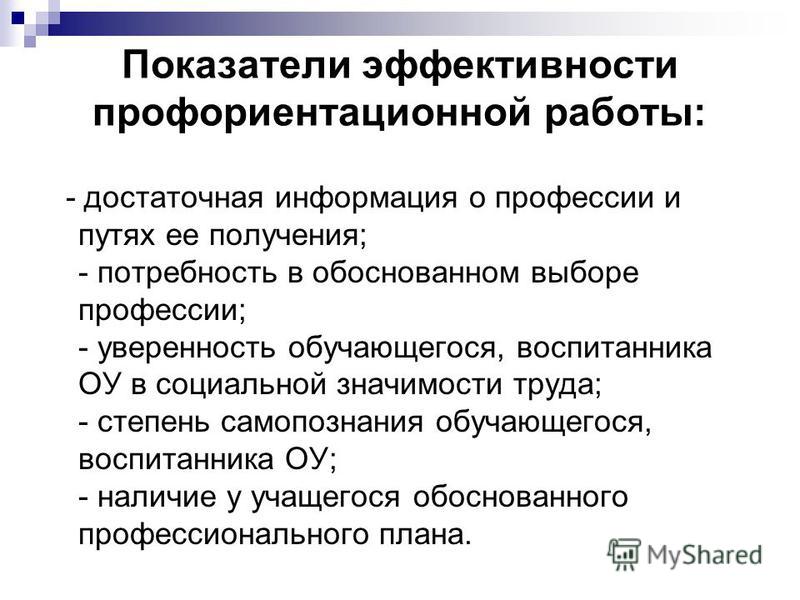 Показатели эффективности профориентационной работы:

- достаточная информация о профессии и путях ее получения;
- потребность в обоснованном выборе профессии;
- уверенность обучающегося, воспитанника ОУ в социальной значимости труда;
- степень самопознания обучающегося, воспитанника ОУ;
- наличие у учащегося обоснованного профессионального плана.

MyShared